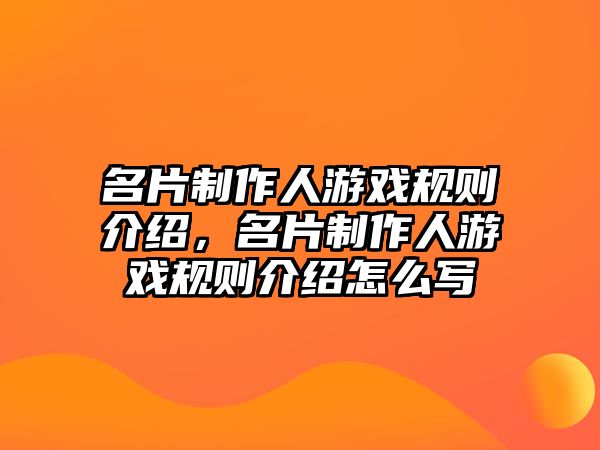 名片制作人游戏规则介绍，名片制作人游戏规则介绍怎么写